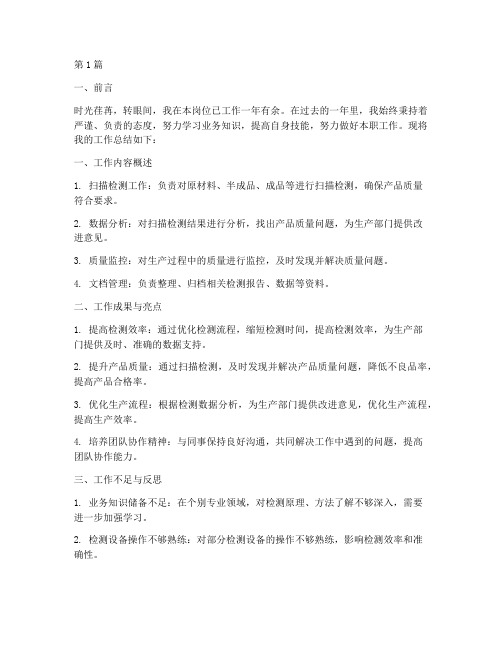 第1篇

一、前言

时光荏苒，转眼间，我在本岗位已工作一年有余。在过去的一年里，我始终秉持着严谨、负责的态度，努力学习业务知识，提高自身技能，努力做好本职工作。现将我的工作总结如下：

一、工作内容概述

1. 扫描检测工作：负责对原材料、半成品、成品等进行扫描检测，确保产品质量符合要求。

2. 数据分析：对扫描检测结果进行分析，找出产品质量问题，为生产部门提供改进意见。

3. 质量监控：对生产过程中的质量进行监控，及时发现并解决质量问题。

4. 文档管理：负责整理、归档相关检测报告、数据等资料。

二、工作成果与亮点

1. 提高检测效率：通过优化检测流程，缩短检测时间，提高检测效率，为生产部门提供及时、准确的数据支持。

2. 提升产品质量：通过扫描检测，及时发现并解决产品质量问题，降低不良品率，提高产品合格率。

3. 优化生产流程：根据检测数据分析，为生产部门提供改进意见，优化生产流程，提高生产效率。

4. 培养团队协作精神：与同事保持良好沟通，共同解决工作中遇到的问题，提高团队协作能力。

三、工作不足与反思

1. 业务知识储备不足：在个别专业领域，对检测原理、方法了解不够深入，需要进一步加强学习。

2. 检测设备操作不够熟练：对部分检测设备的操作不够熟练，影响检测效率和准确性。